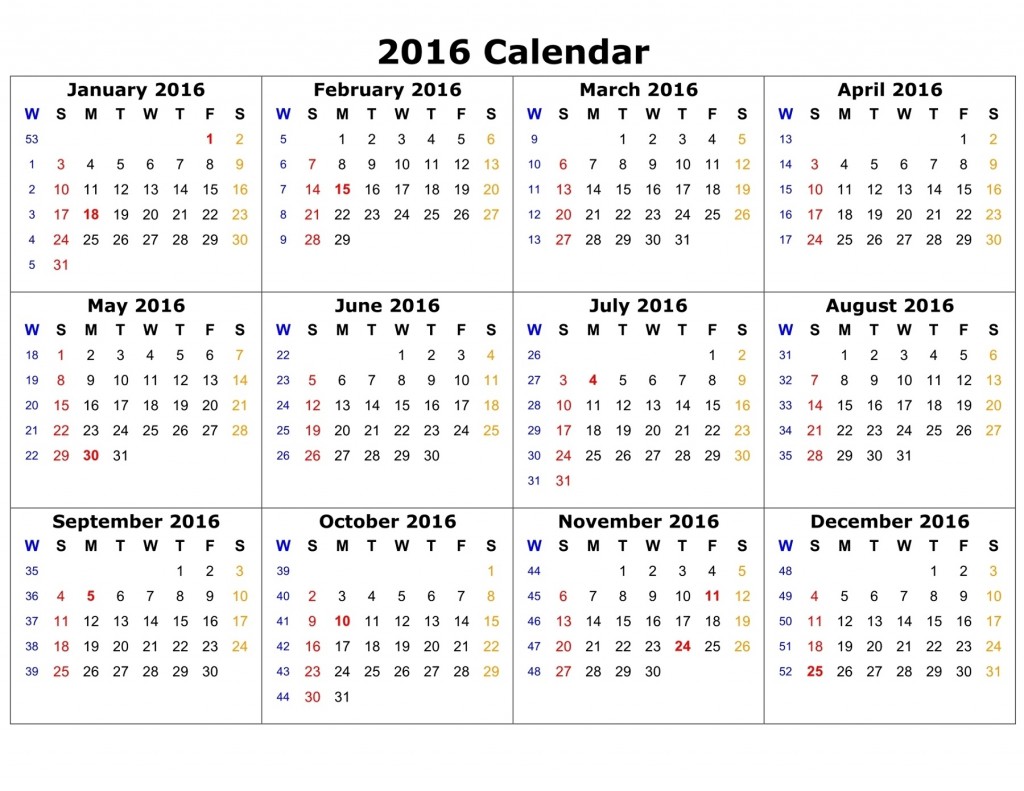 2016 Calendar

January 2016

| W | S | M | T | W | T | F | S |
|---|---|---|---|---|---|---|---|
| 53 | | | | | | 1 | 2 |
| 1 | 3 | 4 | 5 | 6 | 7 | 8 | 9 |
| 2 | 10 | 11 | 12 | 13 | 14 | 15 | 16 |
| 3 | 17 | 18 | 19 | 20 | 21 | 22 | 23 |
| 4 | 24 | 25 | 26 | 27 | 28 | 29 | 30 |
| 5 | 31 | | | | | | |

February 2016

| W | S | M | T | W | T | F | S |
|---|---|---|---|---|---|---|---|
| 5 | | 1 | 2 | 3 | 4 | 5 | 6 |
| 6 | 7 | 8 | 9 | 10 | 11 | 12 | 13 |
| 7 | 14 | 15 | 16 | 17 | 18 | 19 | 20 |
| 8 | 21 | 22 | 23 | 24 | 25 | 26 | 27 |
| 9 | 28 | 29 | | | | | |

March 2016

| W | S | M | T | W | T | F | S |
|---|---|---|---|---|---|---|---|
| 9 | | | 1 | 2 | 3 | 4 | 5 |
| 10 | 6 | 7 | 8 | 9 | 10 | 11 | 12 |
| 11 | 13 | 14 | 15 | 16 | 17 | 18 | 19 |
| 12 | 20 | 21 | 22 | 23 | 24 | 25 | 26 |
| 13 | 27 | 28 | 29 | 30 | 31 | | |

April 2016

| W | S | M | T | W | T | F | S |
|---|---|---|---|---|---|---|---|
| 13 | | | | | | 1 | 2 |
| 14 | 3 | 4 | 5 | 6 | 7 | 8 | 9 |
| 15 | 10 | 11 | 12 | 13 | 14 | 15 | 16 |
| 16 | 17 | 18 | 19 | 20 | 21 | 22 | 23 |
| 17 | 24 | 25 | 26 | 27 | 28 | 29 | 30 |

May 2016

| W | S | M | T | W | T | F | S |
|---|---|---|---|---|---|---|---|
| 18 | 1 | 2 | 3 | 4 | 5 | 6 | 7 |
| 19 | 8 | 9 | 10 | 11 | 12 | 13 | 14 |
| 20 | 15 | 16 | 17 | 18 | 19 | 20 | 21 |
| 21 | 22 | 23 | 24 | 25 | 26 | 27 | 28 |
| 22 | 29 | 30 | 31 | | | | |

June 2016

| W | S | M | T | W | T | F | S |
|---|---|---|---|---|---|---|---|
| 22 | | | | 1 | 2 | 3 | 4 |
| 23 | 5 | 6 | 7 | 8 | 9 | 10 | 11 |
| 24 | 12 | 13 | 14 | 15 | 16 | 17 | 18 |
| 25 | 19 | 20 | 21 | 22 | 23 | 24 | 25 |
| 26 | 26 | 27 | 28 | 29 | 30 | | |

July 2016

| W | S | M | T | W | T | F | S |
|---|---|---|---|---|---|---|---|
| 26 | | | | | | 1 | 2 |
| 27 | 3 | 4 | 5 | 6 | 7 | 8 | 9 |
| 28 | 10 | 11 | 12 | 13 | 14 | 15 | 16 |
| 29 | 17 | 18 | 19 | 20 | 21 | 22 | 23 |
| 30 | 24 | 25 | 26 | 27 | 28 | 29 | 30 |
| 31 | 31 | | | | | | |

August 2016

| W | S | M | T | W | T | F | S |
|---|---|---|---|---|---|---|---|
| 31 | | 1 | 2 | 3 | 4 | 5 | 6 |
| 32 | 7 | 8 | 9 | 10 | 11 | 12 | 13 |
| 33 | 14 | 15 | 16 | 17 | 18 | 19 | 20 |
| 34 | 21 | 22 | 23 | 24 | 25 | 26 | 27 |
| 35 | 28 | 29 | 30 | 31 | | | |

September 2016

| W | S | M | T | W | T | F | S |
|---|---|---|---|---|---|---|---|
| 35 | | | | | 1 | 2 | 3 |
| 36 | 4 | 5 | 6 | 7 | 8 | 9 | 10 |
| 37 | 11 | 12 | 13 | 14 | 15 | 16 | 17 |
| 38 | 18 | 19 | 20 | 21 | 22 | 23 | 24 |
| 39 | 25 | 26 | 27 | 28 | 29 | 30 | |

October 2016

| W | S | M | T | W | T | F | S |
|---|---|---|---|---|---|---|---|
| 39 | | | | | | | 1 |
| 40 | 2 | 3 | 4 | 5 | 6 | 7 | 8 |
| 41 | 9 | 10 | 11 | 12 | 13 | 14 | 15 |
| 42 | 16 | 17 | 18 | 19 | 20 | 21 | 22 |
| 43 | 23 | 24 | 25 | 26 | 27 | 28 | 29 |
| 44 | 30 | 31 | | | | | |

November 2016

| W | S | M | T | W | T | F | S |
|---|---|---|---|---|---|---|---|
| 44 | | | 1 | 2 | 3 | 4 | 5 |
| 45 | 6 | 7 | 8 | 9 | 10 | 11 | 12 |
| 46 | 13 | 14 | 15 | 16 | 17 | 18 | 19 |
| 47 | 20 | 21 | 22 | 23 | 24 | 25 | 26 |
| 48 | 27 | 28 | 29 | 30 | | | |

December 2016

| W | S | M | T | W | T | F | S |
|---|---|---|---|---|---|---|---|
| 48 | | | | | 1 | 2 | 3 |
| 49 | 4 | 5 | 6 | 7 | 8 | 9 | 10 |
| 50 | 11 | 12 | 13 | 14 | 15 | 16 | 17 |
| 51 | 18 | 19 | 20 | 21 | 22 | 23 | 24 |
| 52 | 25 | 26 | 27 | 28 | 29 | 30 | 31 |